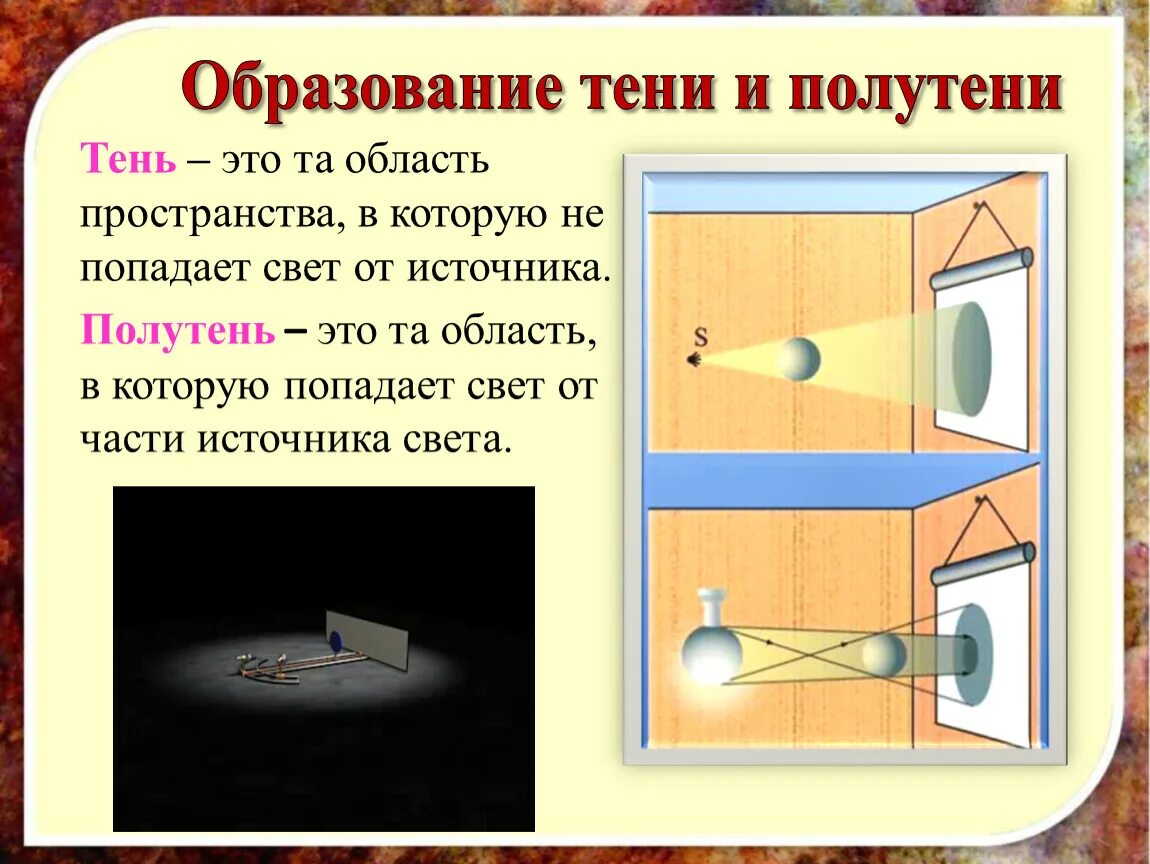 Образование тени и полутени

Тень – это та область пространства, в которую не попадает свет от источника.

Полутень – это та область, в которую попадает свет от части источника света.

S